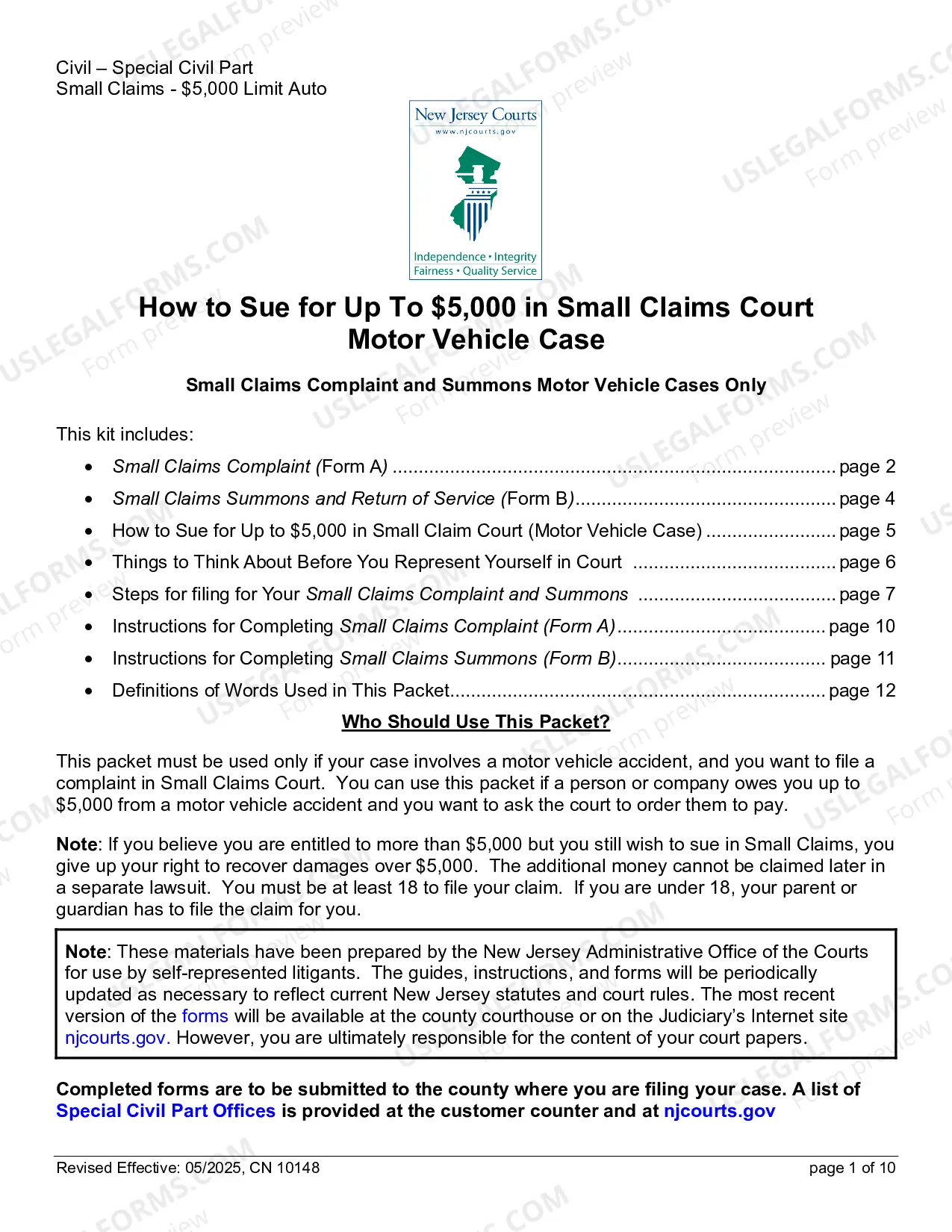 Civil – Special Civil Part
Small Claims - $5,000 Limit Auto

New Jersey Courts
www.njcourts.gov

Independence • Integrity
Fairness • Quality Service

How to Sue for Up To $5,000 in Small Claims Court
Motor Vehicle Case

Small Claims Complaint and Summons Motor Vehicle Cases Only

This kit includes:

• Small Claims Complaint (Form A) page 2
• Small Claims Summons and Return of Service (Form B) page 4
• How to Sue for Up to $5,000 in Small Claim Court (Motor Vehicle Case) page 5
• Things to Think About Before You Represent Yourself in Court page 6
• Steps for filing for Your Small Claims Complaint and Summons page 7
• Instructions for Completing Small Claims Complaint (Form A) page 10
• Instructions for Completing Small Claims Summons (Form B) page 11
• Definitions of Words Used in This Packet page 12

Who Should Use This Packet?

This packet must be used only if your case involves a motor vehicle accident, and you want to file a complaint in Small Claims Court. You can use this packet if a person or company owes you up to $5,000 from a motor vehicle accident and you want to ask the court to order them to pay.

Note: If you believe you are entitled to more than $5,000 but you still wish to sue in Small Claims, you give up your right to recover damages over $5,000. The additional money cannot be claimed later in a separate lawsuit. You must be at least 18 to file your claim. If you are under 18, your parent or guardian has to file the claim for you.

Note: These materials have been prepared by the New Jersey Administrative Office of the Courts for use by self-represented litigants. The guides, instructions, and forms will be periodically updated as necessary to reflect current New Jersey statutes and court rules. The most recent version of the forms will be available at the county courthouse or on the Judiciary's Internet site njcourts.gov. However, you are ultimately responsible for the content of your court papers.

Completed forms are to be submitted to the county where you are filing your case. A list of Special Civil Part Offices is provided at the customer counter and at njcourts.gov

Revised Effective: 05/2025, CN 10148
page 1 of 10

USLEGALFORMS.COM
Form preview